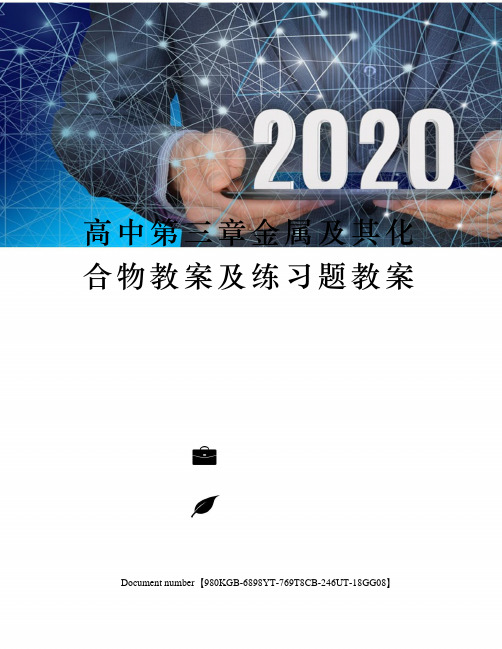 2020

高中第三章金属及其化合物教案及练习题教案

Document number【980KGB-6898YT-769T8CB-246UT-18GG08】